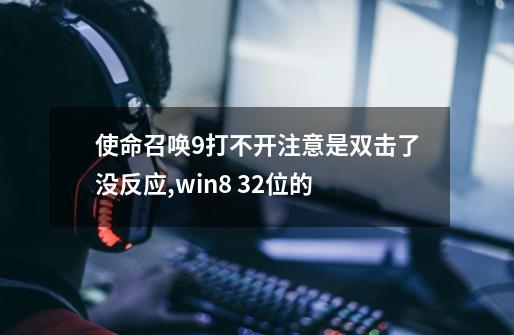 使命召唤9打不开注意是双击了没反应,win8 32位的